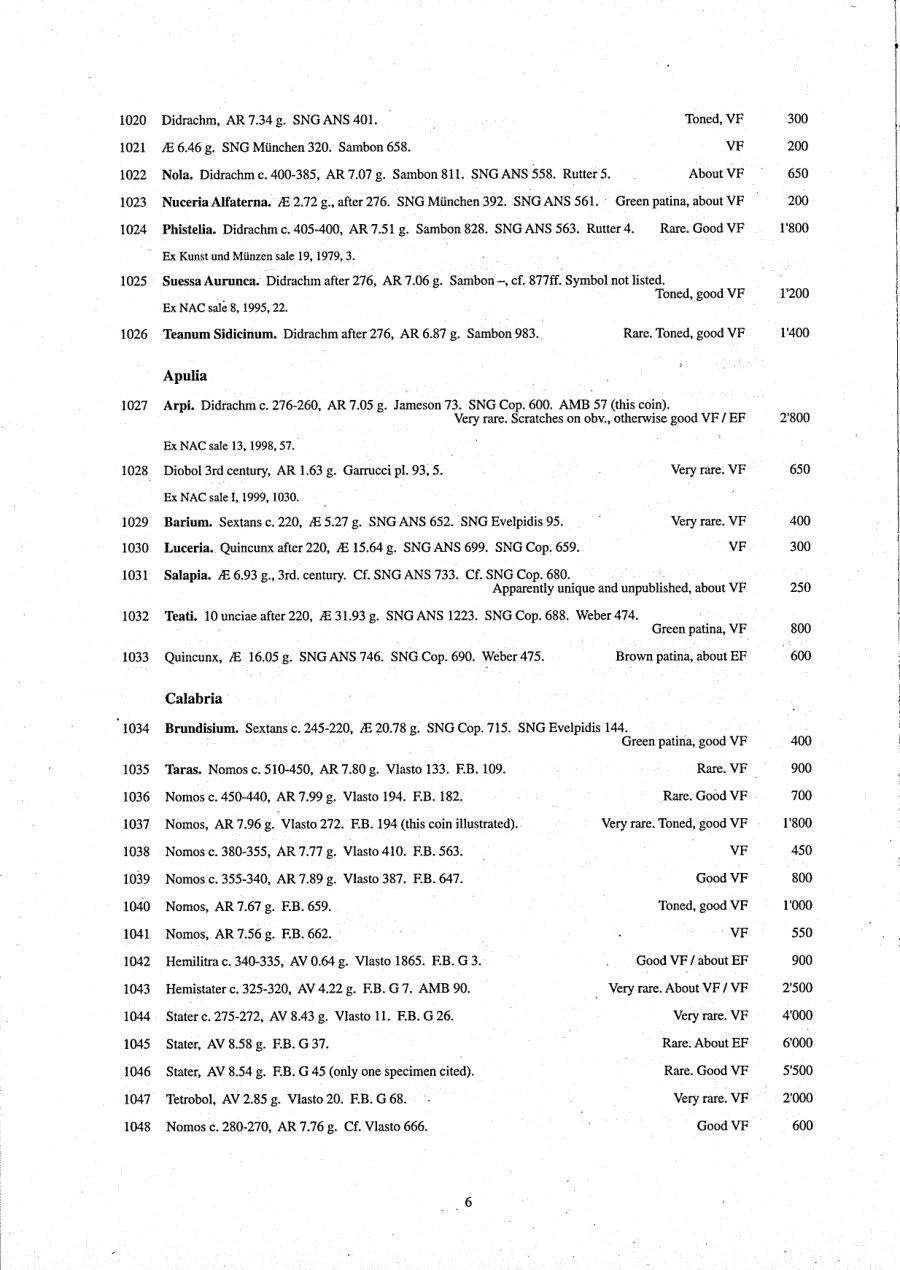 1020 Didrachm, AR 7.34 g. SNG ANS 401. Toned, VF 300

1021 Æ 6.46 g. SNG München 320. Sambon 658. VF 200

1022 **Nola.** Didrachm c. 400-385, AR 7.07 g. Sambon 811. SNG ANS 558. Rutter 5. About VF 650

1023 **Nuceria Alfaterna.** Æ 2.72 g., after 276. SNG München 392. SNG ANS 561. Green patina, about VF 200

1024 **Phistelia.** Didrachm c. 405-400, AR 7.51 g. Sambon 828. SNG ANS 563. Rutter 4. Rare. Good VF 1'800

Ex Kunst und Münzen sale 19, 1979, 3.

1025 **Suessa Aurunca.** Didrachm after 276, AR 7.06 g. Sambon –, cf. 877ff. Symbol not listed. Toned, good VF 1'200

Ex NAC sale 8, 1995, 22.

1026 **Teanum Sidicinum.** Didrachm after 276, AR 6.87 g. Sambon 983. Rare. Toned, good VF 1'400

**Apulia**

1027 **Arpi.** Didrachm c. 276-260, AR 7.05 g. Jameson 73. SNG Cop. 600. AMB 57 (this coin). Very rare. Scratches on obv., otherwise good VF / EF 2'800

Ex NAC sale 13, 1998, 57.

1028 Diobol 3rd century, AR 1.63 g. Garrucci pl. 93, 5. Very rare. VF 650

Ex NAC sale I, 1999, 1030.

1029 **Barium.** Sextans c. 220, Æ 5.27 g. SNG ANS 652. SNG Evelpidis 95. Very rare. VF 400

1030 **Luceria.** Quincunx after 220, Æ 15.64 g. SNG ANS 699. SNG Cop. 659. VF 300

1031 **Salapia.** Æ 6.93 g., 3rd. century. Cf. SNG ANS 733. Cf. SNG Cop. 680. Apparently unique and unpublished, about VF 250

1032 **Teati.** 10 unciae after 220, Æ 31.93 g. SNG ANS 1223. SNG Cop. 688. Weber 474. Green patina, VF 800

1033 Quincunx, Æ 16.05 g. SNG ANS 746. SNG Cop. 690. Weber 475. Brown patina, about EF 600

**Calabria**

1034 **Brundisium.** Sextans c. 245-220, Æ 20.78 g. SNG Cop. 715. SNG Evelpidis 144. Green patina, good VF 400

1035 **Taras.** Nomos c. 510-450, AR 7.80 g. Vlasto 133. F.B. 109. Rare. VF 900

1036 Nomos c. 450-440, AR 7.99 g. Vlasto 194. F.B. 182. Rare. Good VF 700

1037 Nomos, AR 7.96 g. Vlasto 272. F.B. 194 (this coin illustrated). Very rare. Toned, good VF 1'800

1038 Nomos c. 380-355, AR 7.77 g. Vlasto 410. F.B. 563. VF 450

1039 Nomos c. 355-340, AR 7.89 g. Vlasto 387. F.B. 647. Good VF 800

1040 Nomos, AR 7.67 g. F.B. 659. Toned, good VF 1'000

1041 Nomos, AR 7.56 g. F.B. 662. VF 550

1042 Hemilitra c. 340-335, AV 0.64 g. Vlasto 1865. F.B. G 3. Good VF / about EF 900

1043 Hemistater c. 325-320, AV 4.22 g. F.B. G 7. AMB 90. Very rare. About VF / VF 2'500

1044 Stater c. 275-272, AV 8.43 g. Vlasto 11. F.B. G 26. Very rare. VF 4'000

1045 Stater, AV 8.58 g. F.B. G 37. Rare. About EF 6'000

1046 Stater, AV 8.54 g. F.B. G 45 (only one specimen cited). Rare. Good VF 5'500

1047 Tetrobol, AV 2.85 g. Vlasto 20. F.B. G 68. Very rare. VF 2'000

1048 Nomos c. 280-270, AR 7.76 g. Cf. Vlasto 666. Good VF 600

6